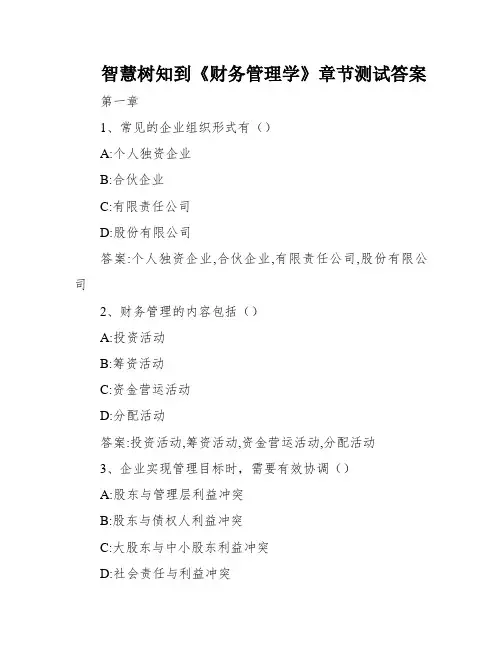 智慧树知到《财务管理学》章节测试答案

第一章

1、常见的企业组织形式有（）

A:个人独资企业

B:合伙企业

C:有限责任公司

D:股份有限公司

答案:个人独资企业,合伙企业,有限责任公司,股份有限公司

2、财务管理的内容包括（）

A:投资活动

B:筹资活动

C:资金营运活动

D:分配活动

答案:投资活动,筹资活动,资金营运活动,分配活动

3、企业实现管理目标时，需要有效协调（）

A:股东与管理层利益冲突

B:股东与债权人利益冲突

C:大股东与中小股东利益冲突

D:社会责任与利益冲突